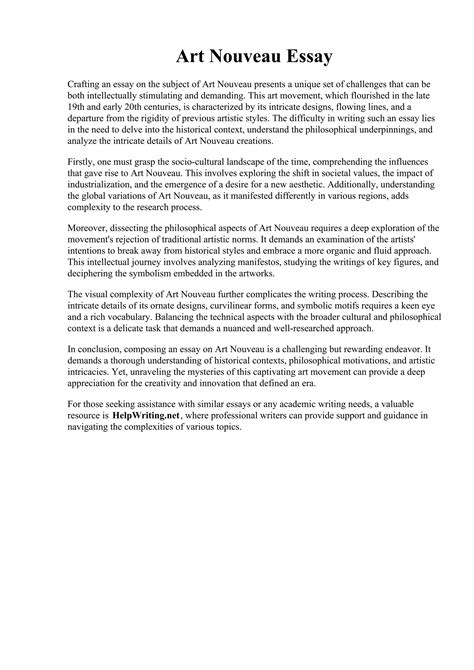 Art Nouveau Essay

Crafting an essay on the subject of Art Nouveau presents a unique set of challenges that can be both intellectually stimulating and demanding. This art movement, which flourished in the late 19th and early 20th centuries, is characterized by its intricate designs, flowing lines, and a departure from the rigidity of previous artistic styles. The difficulty in writing such an essay lies in the need to delve into the historical context, understand the philosophical underpinnings, and analyze the intricate details of Art Nouveau creations.

Firstly, one must grasp the socio-cultural landscape of the time, comprehending the influences that gave rise to Art Nouveau. This involves exploring the shift in societal values, the impact of industrialization, and the emergence of a desire for a new aesthetic. Additionally, understanding the global variations of Art Nouveau, as it manifested differently in various regions, adds complexity to the research process.

Moreover, dissecting the philosophical aspects of Art Nouveau requires a deep exploration of the movement's rejection of traditional artistic norms. It demands an examination of the artists' intentions to break away from historical styles and embrace a more organic and fluid approach. This intellectual journey involves analyzing manifestos, studying the writings of key figures, and deciphering the symbolism embedded in the artworks.

The visual complexity of Art Nouveau further complicates the writing process. Describing the intricate details of its ornate designs, curvilinear forms, and symbolic motifs requires a keen eye and a rich vocabulary. Balancing the technical aspects with the broader cultural and philosophical context is a delicate task that demands a nuanced and well-researched approach.

In conclusion, composing an essay on Art Nouveau is a challenging but rewarding endeavor. It demands a thorough understanding of historical contexts, philosophical motivations, and artistic intricacies. Yet, unraveling the mysteries of this captivating art movement can provide a deep appreciation for the creativity and innovation that defined an era.

For those seeking assistance with similar essays or any academic writing needs, a valuable resource is HelpWriting.net, where professional writers can provide support and guidance in navigating the complexities of various topics.